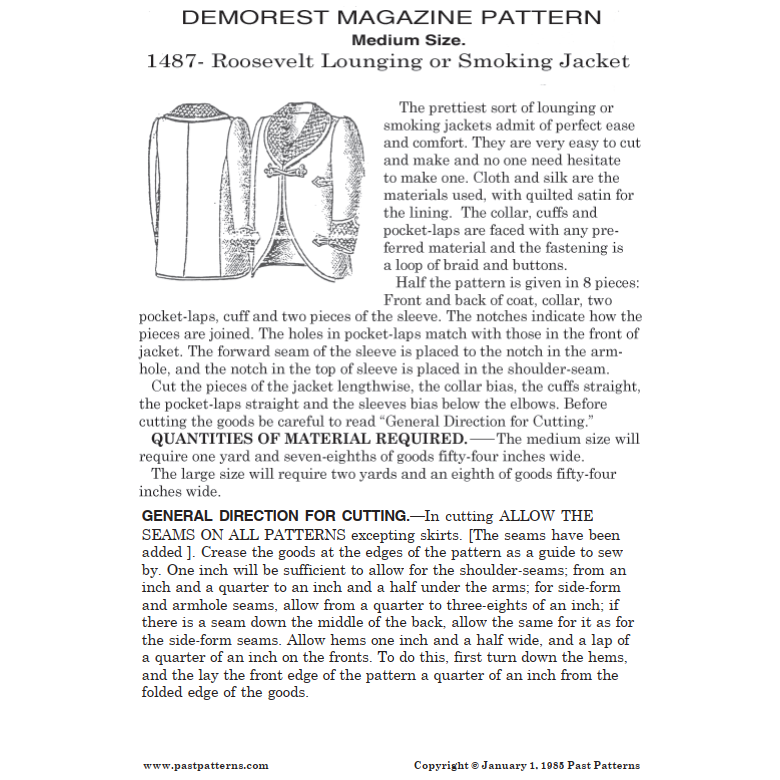 DEMOREST MAGAZINE PATTERN
Medium Size.
1487- Roosevelt Lounging or Smoking Jacket

The prettiest sort of lounging or smoking jackets admit of perfect ease and comfort. They are very easy to cut and make and no one need hesitate to make one. Cloth and silk are the materials used, with quilted satin for the lining. The collar, cuffs and pocket-laps are faced with any preferred material and the fastening is a loop of braid and buttons.

Half the pattern is given in 8 pieces: Front and back of coat, collar, two pocket-laps, cuff and two pieces of the sleeve. The notches indicate how the pieces are joined. The holes in pocket-laps match with those in the front of jacket. The forward seam of the sleeve is placed to the notch in the armhole, and the notch in the top of sleeve is placed in the shoulder-seam.

Cut the pieces of the jacket lengthwise, the collar bias, the cuffs straight, the pocket-laps straight and the sleeves bias below the elbows. Before cutting the goods be careful to read "General Direction for Cutting."

QUANTITIES OF MATERIAL REQUIRED.——The medium size will require one yard and seven-eighths of goods fifty-four inches wide.

The large size will require two yards and an eighth of goods fifty-four inches wide.

GENERAL DIRECTION FOR CUTTING.—In cutting ALLOW THE SEAMS ON ALL PATTERNS excepting skirts. [The seams have been added ]. Crease the goods at the edges of the pattern as a guide to sew by. One inch will be sufficient to allow for the shoulder-seams; from an inch and a quarter to an inch and a half under the arms; for side-form and armhole seams, allow from a quarter to three-eights of an inch; if there is a seam down the middle of the back, allow the same for it as for the side-form seams. Allow hems one inch and a half wide, and a lap of a quarter of an inch on the fronts. To do this, first turn down the hems, and the lay the front edge of the pattern a quarter of an inch from the folded edge of the goods.

www.pastpatterns.com

Copyright © January 1, 1985 Past Patterns